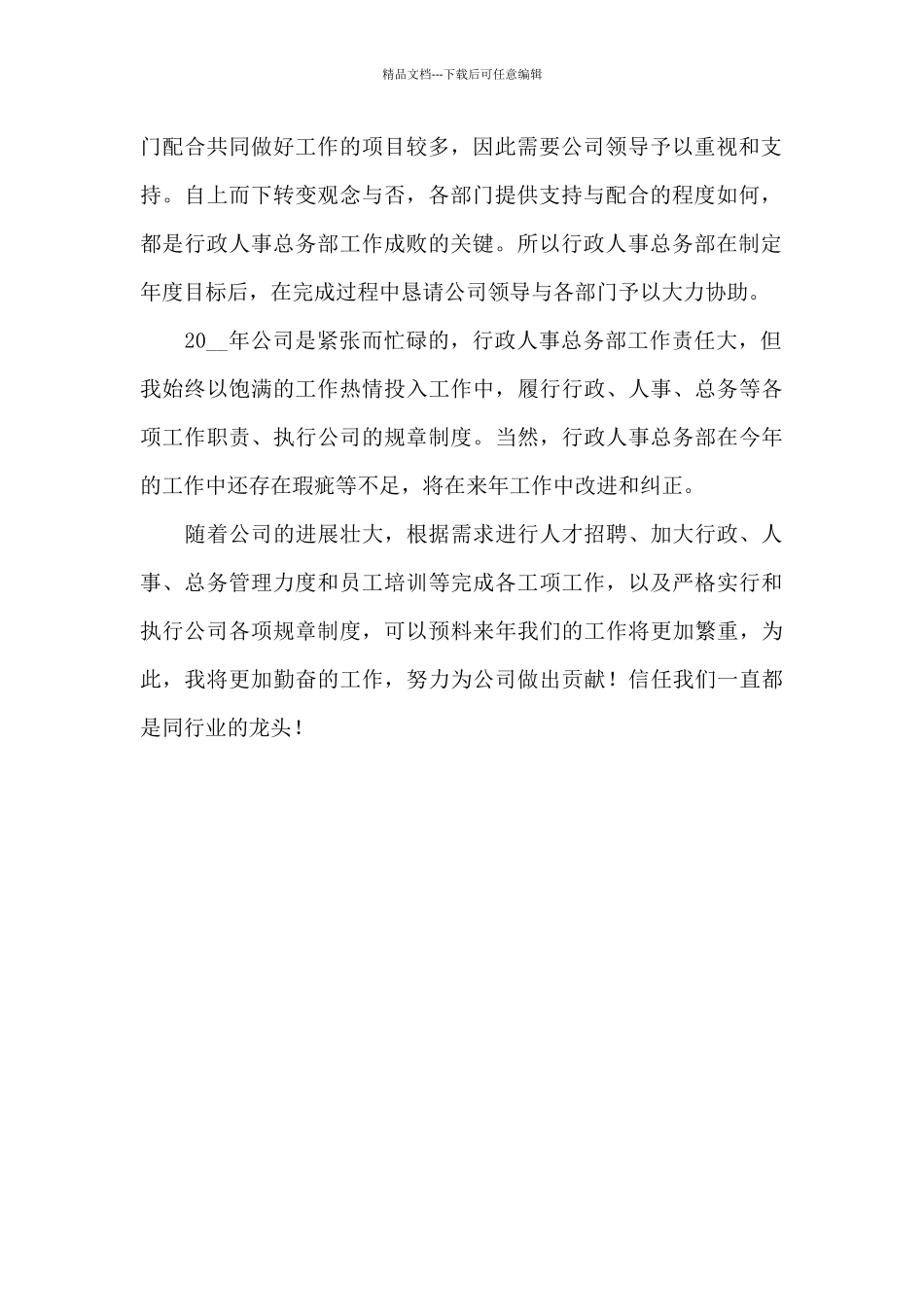 精品文档---下载后可任意编辑

门配合共同做好工作的项目较多，因此需要公司领导予以重视和支持。自上而下转变观念与否，各部门提供支持与配合的程度如何，都是行政人事总务部工作成败的关键。所以行政人事总务部在制定年度目标后，在完成过程中恳请公司领导与各部门予以大力协助。

20__年公司是紧张而忙碌的，行政人事总务部工作责任大，但我始终以饱满的工作热情投入工作中，履行行政、人事、总务等各项工作职责、执行公司的规章制度。当然，行政人事总务部在今年的工作中还存在瑕疵等不足，将在来年工作中改进和纠正。

随着公司的进展壮大，根据需求进行人才招聘、加大行政、人事、总务管理力度和员工培训等完成各工项工作，以及严格实行和执行公司各项规章制度，可以预料来年我们的工作将更加繁重，为此，我将更加勤奋的工作，努力为公司做出贡献！信任我们一直都是同行业的龙头！